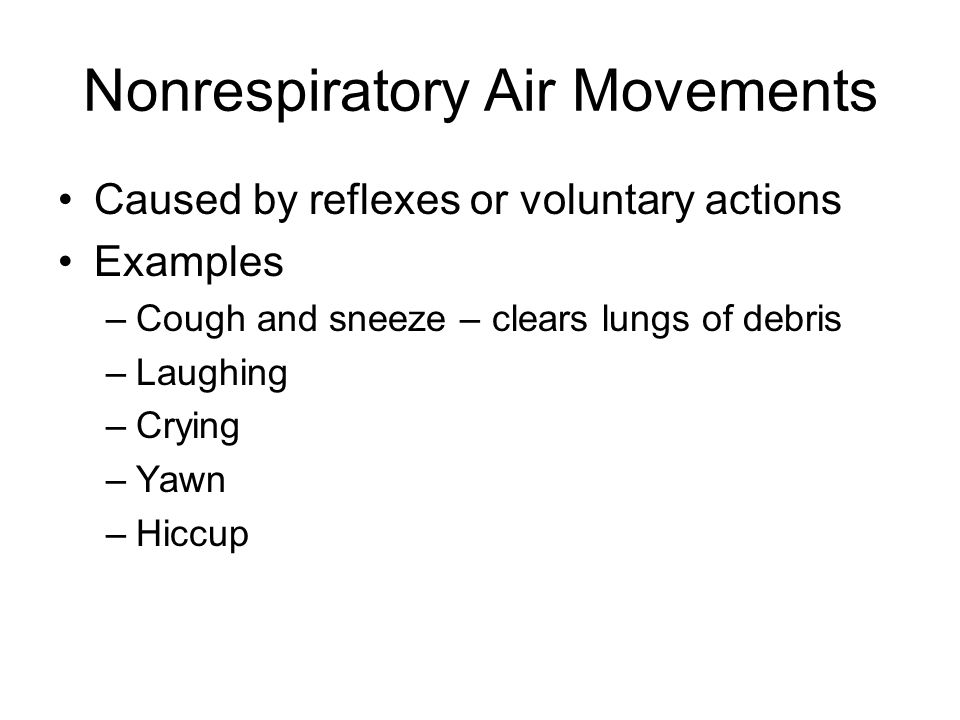 Nonrespiratory Air Movements

• Caused by reflexes or voluntary actions
• Examples
– Cough and sneeze – clears lungs of debris
– Laughing
– Crying
– Yawn
– Hiccup